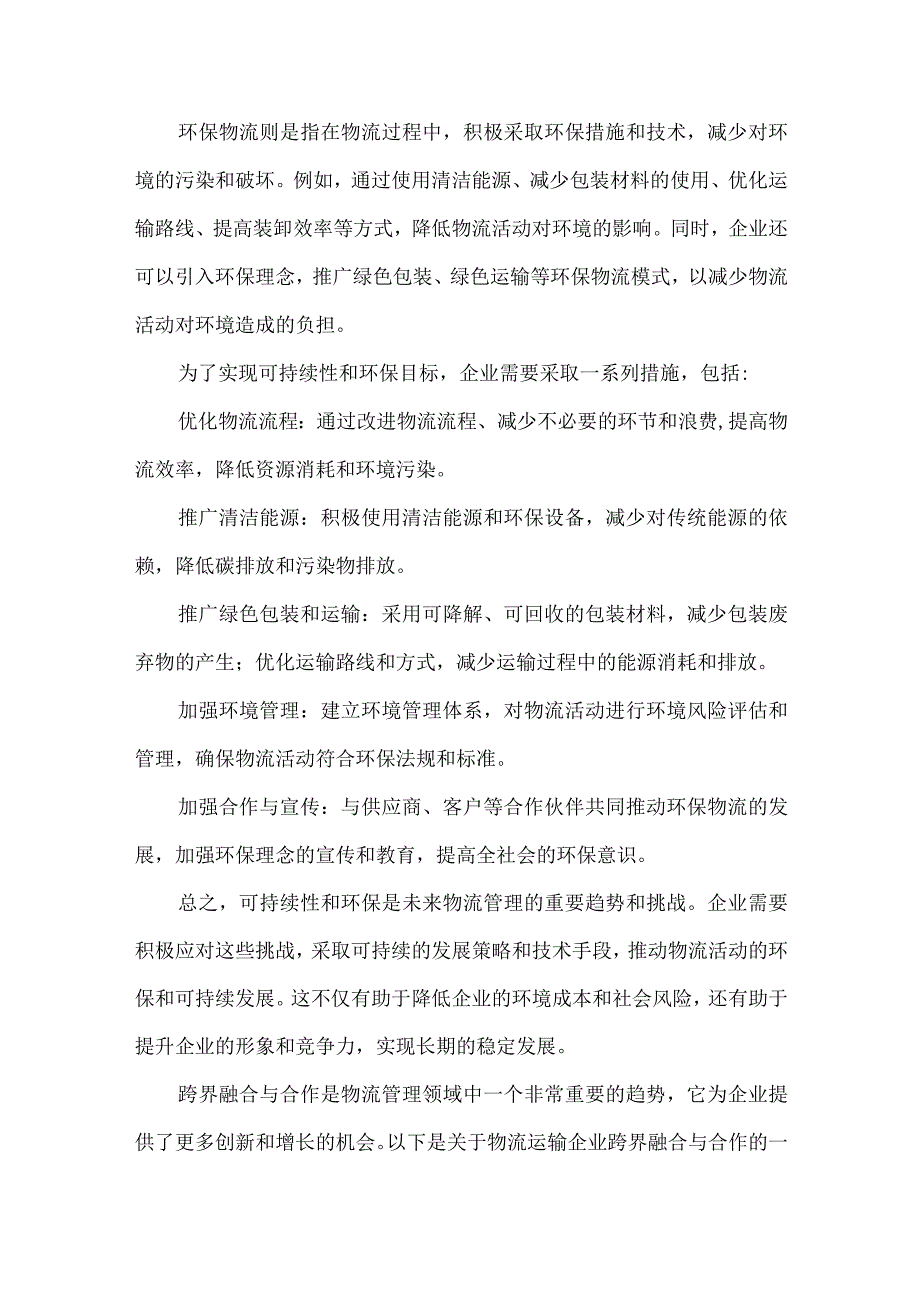 环保物流则是指在物流过程中，积极采取环保措施和技术，减少对环境的污染和破坏。例如，通过使用清洁能源、减少包装材料的使用、优化运输路线、提高装卸效率等方式，降低物流活动对环境的影响。同时，企业还可以引入环保理念，推广绿色包装、绿色运输等环保物流模式，以减少物流活动对环境造成的负担。

为了实现可持续性和环保目标，企业需要采取一系列措施，包括:

优化物流流程：通过改进物流流程、减少不必要的环节和浪费，提高物流效率，降低资源消耗和环境污染。

推广清洁能源：积极使用清洁能源和环保设备，减少对传统能源的依赖，降低碳排放和污染物排放。

推广绿色包装和运输：采用可降解、可回收的包装材料，减少包装废弃物的产生；优化运输路线和方式，减少运输过程中的能源消耗和排放。

加强环境管理：建立环境管理体系，对物流活动进行环境风险评估和管理，确保物流活动符合环保法规和标准。

加强合作与宣传：与供应商、客户等合作伙伴共同推动环保物流的发展，加强环保理念的宣传和教育，提高全社会的环保意识。

总之，可持续性和环保是未来物流管理的重要趋势和挑战。企业需要积极应对这些挑战，采取可持续的发展策略和技术手段，推动物流活动的环保和可持续发展。这不仅有助于降低企业的环境成本和社会风险，还有助于提升企业的形象和竞争力，实现长期的稳定发展。

跨界融合与合作是物流管理领域中一个非常重要的趋势，它为企业提供了更多创新和增长的机会。以下是关于物流运输企业跨界融合与合作的一